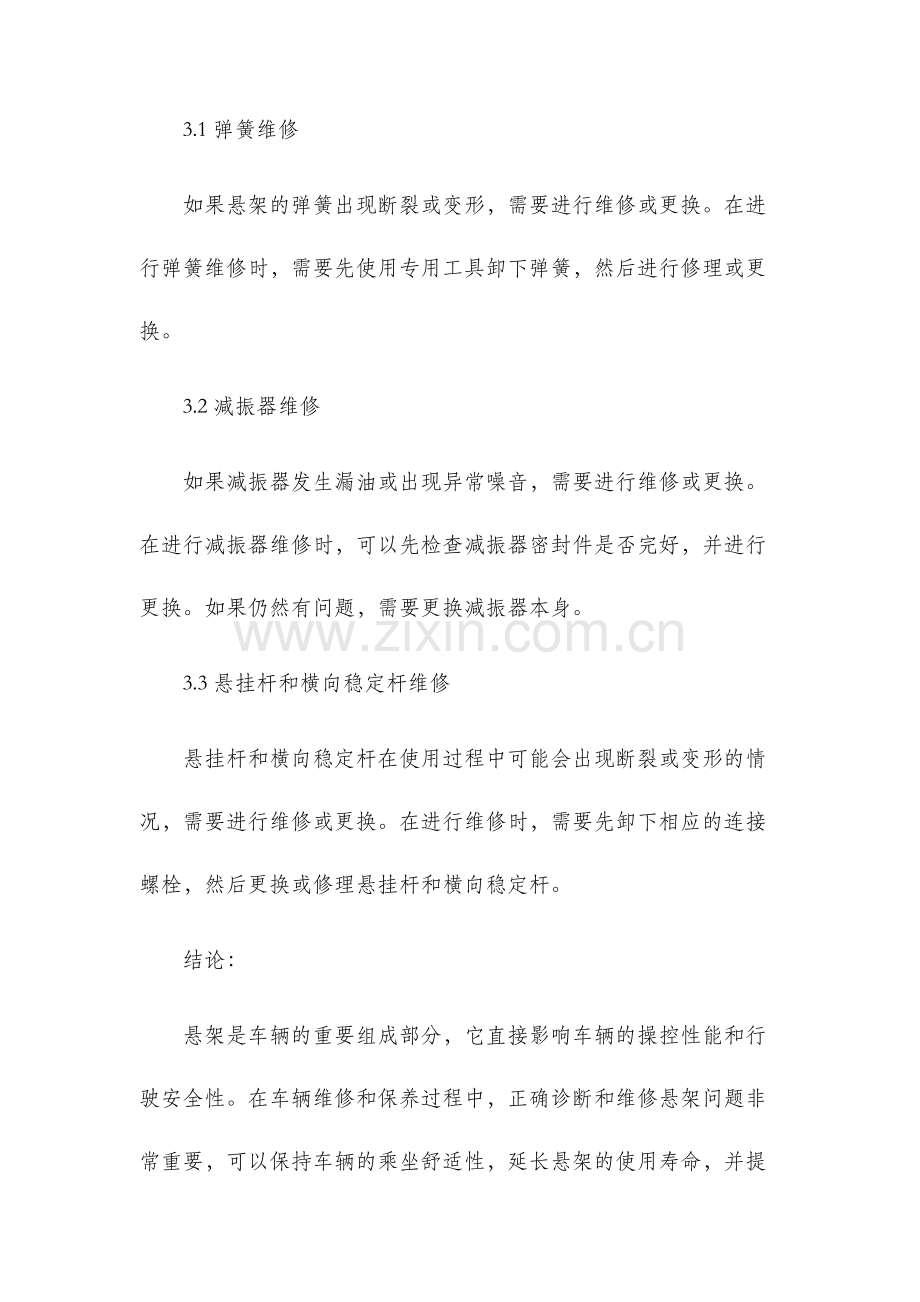 3.1弹簧维修

如果悬架的弹簧出现断裂或变形，需要进行维修或更换。在进行弹簧维修时，需要先使用专用工具卸下弹簧，然后进行修理或更换。

3.2减振器维修

如果减振器发生漏油或出现异常噪音，需要进行维修或更换。在进行减振器维修时，可以先检查减振器密封件是否完好，并进行更换。如果仍然有问题，需要更换减振器本身。

3.3悬挂杆和横向稳定杆维修

悬挂杆和横向稳定杆在使用过程中可能会出现断裂或变形的情况，需要进行维修或更换。在进行维修时，需要先卸下相应的连接螺栓，然后更换或修理悬挂杆和横向稳定杆。

结论：

悬架是车辆的重要组成部分，它直接影响车辆的操控性能和行驶安全性。在车辆维修和保养过程中，正确诊断和维修悬架问题非常重要，可以保持车辆的乘坐舒适性，延长悬架的使用寿命，并提

www.zixin.com.cn